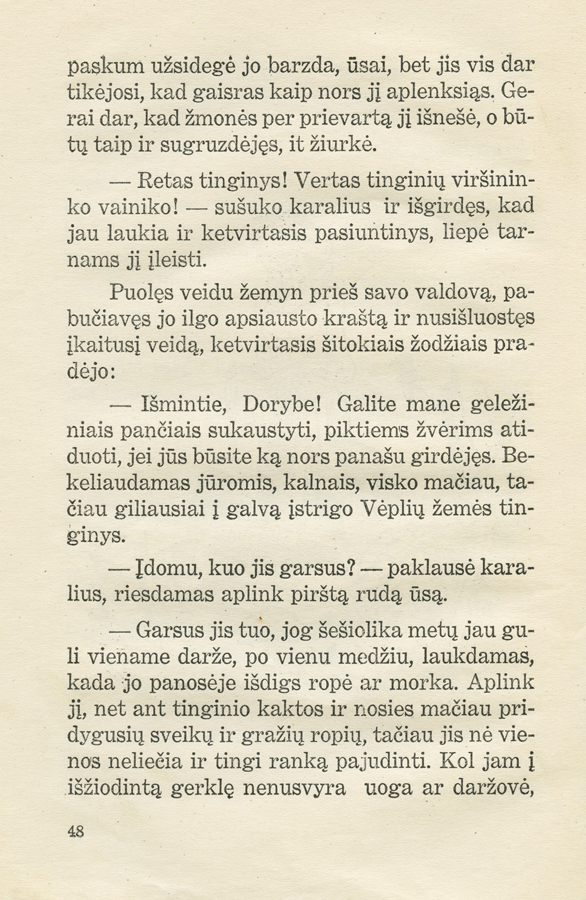 paskum užsidegė jo barzda, ūsai, bet jis vis dar tikėjosi, kad gaisras kaip nors jį aplenksiąs. Gerai dar, kad žmonės per prievartą jį išnešė, o būtų taip ir sugruzdėjęs, it žiurkė.

— Retas tinginys! Vertas tinginių viršininko vainiko! — sušuko karalius ir išgirdęs, kad jau laukia ir ketvirtasis pasiuntinys, liepė tarnams jį įleisti.

Puolęs veidu žemyn prieš savo valdovą, pabučiavęs jo ilgo apsiausto kraštą ir nusišluostęs įkaitusį veidą, ketvirtasis šitokiais žodžiais pradėjo:

— Išmintie, Dorybe! Galite mane geležiniais pančiais sukaustyti, piktiems žvėrims atiduoti, jei jūs būsite ką nors panašu girdėjęs. Bekeliaudamas jūromis, kalnais, visko mačiau, tačiau giliausiai į galvą įstrigo Vėplių žemės tinginys.

— Įdomu, kuo jis garsus? — paklausė karalius, riesdamas aplink pirštą rudą ūsą.

— Garsus jis tuo, jog šešiolika metų jau guli viename darže, po vienu medžiu, laukdamas, kada jo panosėje išdigs ropė ar morka. Aplink jį, net ant tinginio kaktos ir nosies mačiau pridygusių sveikų ir gražių ropių, tačiau jis nė vienos neliečia ir tingi ranką pajudinti. Kol jam į išžiodintą gerklę nenusvyra uoga ar daržovė,

48